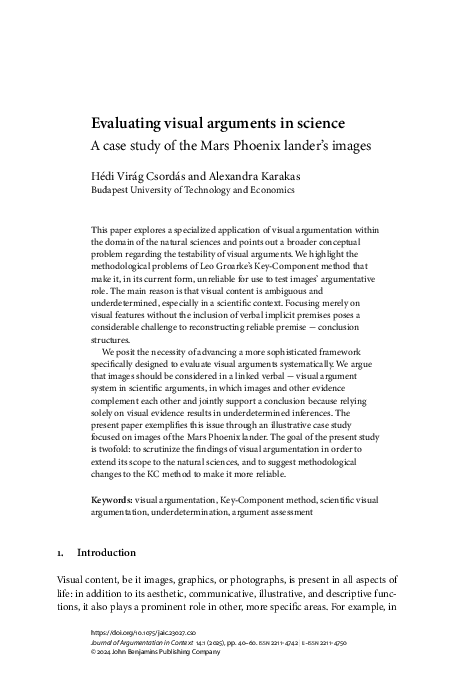 Evaluating visual arguments in science
A case study of the Mars Phoenix lander's images

Hédi Virág Csordás and Alexandra Karakas
Budapest University of Technology and Economics

This paper explores a specialized application of visual argumentation within the domain of the natural sciences and points out a broader conceptual problem regarding the testability of visual arguments. We highlight the methodological problems of Leo Groarke's Key-Component method that make it, in its current form, unreliable for use to test images' argumentative role. The main reason is that visual content is ambiguous and underdetermined, especially in a scientific context. Focusing merely on visual features without the inclusion of verbal implicit premises poses a considerable challenge to reconstructing reliable premise — conclusion structures.

We posit the necessity of advancing a more sophisticated framework specifically designed to evaluate visual arguments systematically. We argue that images should be considered in a linked verbal — visual argument system in scientific arguments, in which images and other evidence complement each other and jointly support a conclusion because relying solely on visual evidence results in underdetermined inferences. The present paper exemplifies this issue through an illustrative case study focused on images of the Mars Phoenix lander. The goal of the present study is twofold: to scrutinize the findings of visual argumentation in order to extend its scope to the natural sciences, and to suggest methodological changes to the KC method to make it more reliable.

Keywords: visual argumentation, Key-Component method, scientific visual argumentation, underdetermination, argument assessment

1. Introduction

Visual content, be it images, graphics, or photographs, is present in all aspects of life: in addition to its aesthetic, communicative, illustrative, and descriptive functions, it also plays a prominent role in other, more specific areas. For example, in

https://doi.org/10.1075/jaic.23027.cso
Journal of Argumentation in Context 14:1 (2025), pp. 40–60. ISSN 2211-4742 | E-ISSN 2211-4750
© 2024 John Benjamins Publishing Company